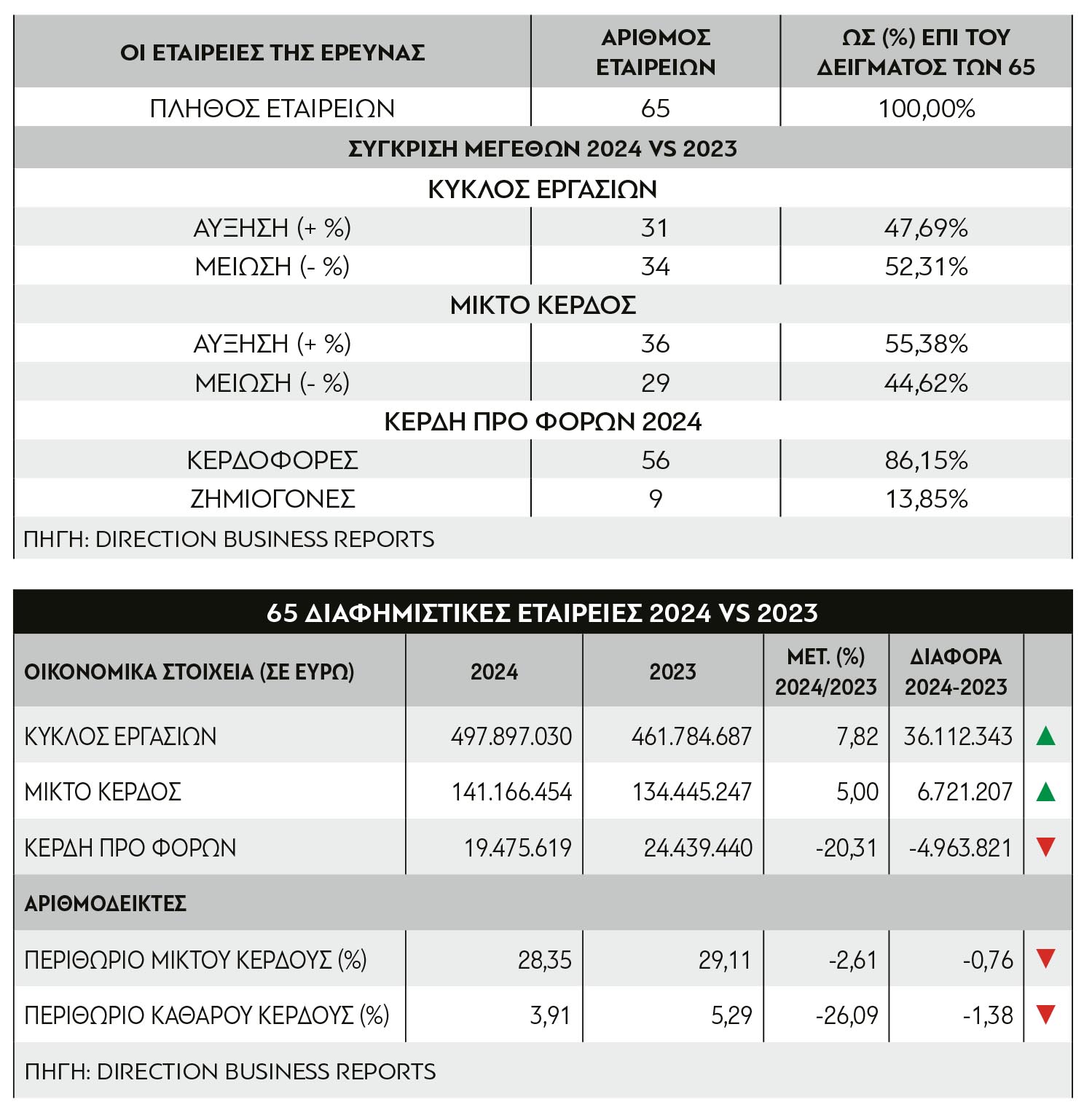 | ΟΙ ΕΤΑΙΡΕΙΕΣ ΤΗΣ ΕΡΕΥΝΑΣ | ΑΡΙΘΜΟΣ ΕΤΑΙΡΕΙΩΝ | ΩΣ (%) ΕΠΙ ΤΟΥ ΔΕΙΓΜΑΤΟΣ ΤΩΝ 65 |
|---|---|---|
| ΠΛΗΘΟΣ ΕΤΑΙΡΕΙΩΝ | 65 | 100,00% |
| ΣΥΓΚΡΙΣΗ ΜΕΓΕΘΩΝ 2024 VS 2023 | | |
| ΚΥΚΛΟΣ ΕΡΓΑΣΙΩΝ | | |
| ΑΥΞΗΣΗ (+ %) | 31 | 47,69% |
| ΜΕΙΩΣΗ (- %) | 34 | 52,31% |
| ΜΙΚΤΟ ΚΕΡΔΟΣ | | |
| ΑΥΞΗΣΗ (+ %) | 36 | 55,38% |
| ΜΕΙΩΣΗ (- %) | 29 | 44,62% |
| ΚΕΡΔΗ ΠΡΟ ΦΟΡΩΝ 2024 | | |
| ΚΕΡΔΟΦΟΡΕΣ | 56 | 86,15% |
| ΖΗΜΙΟΓΟΝΕΣ | 9 | 13,85% |

ΠΗΓΗ: DIRECTION BUSINESS REPORTS

65 ΔΙΑΦΗΜΙΣΤΙΚΕΣ ΕΤΑΙΡΕΙΕΣ 2024 VS 2023

| ΟΙΚΟΝΟΜΙΚΑ ΣΤΟΙΧΕΙΑ (ΣΕ ΕΥΡΩ) | 2024 | 2023 | ΜΕΤ. (%) 2024/2023 | ΔΙΑΦΟΡΑ 2024-2023 |
|---|---|---|---|---|
| ΚΥΚΛΟΣ ΕΡΓΑΣΙΩΝ | 497.897.030 | 461.784.687 | 7,82 | 36.112.343 |
| ΜΙΚΤΟ ΚΕΡΔΟΣ | 141.166.454 | 134.445.247 | 5,00 | 6.721.207 |
| ΚΕΡΔΗ ΠΡΟ ΦΟΡΩΝ | 19.475.619 | 24.439.440 | -20,31 | -4.963.821 |
| ΑΡΙΘΜΟΔΕΙΚΤΕΣ | | | | |
| ΠΕΡΙΘΩΡΙΟ ΜΙΚΤΟΥ ΚΕΡΔΟΥΣ (%) | 28,35 | 29,11 | -2,61 | -0,76 |
| ΠΕΡΙΘΩΡΙΟ ΚΑΘΑΡΟΥ ΚΕΡΔΟΥΣ (%) | 3,91 | 5,29 | -26,09 | -1,38 |

ΠΗΓΗ: DIRECTION BUSINESS REPORTS